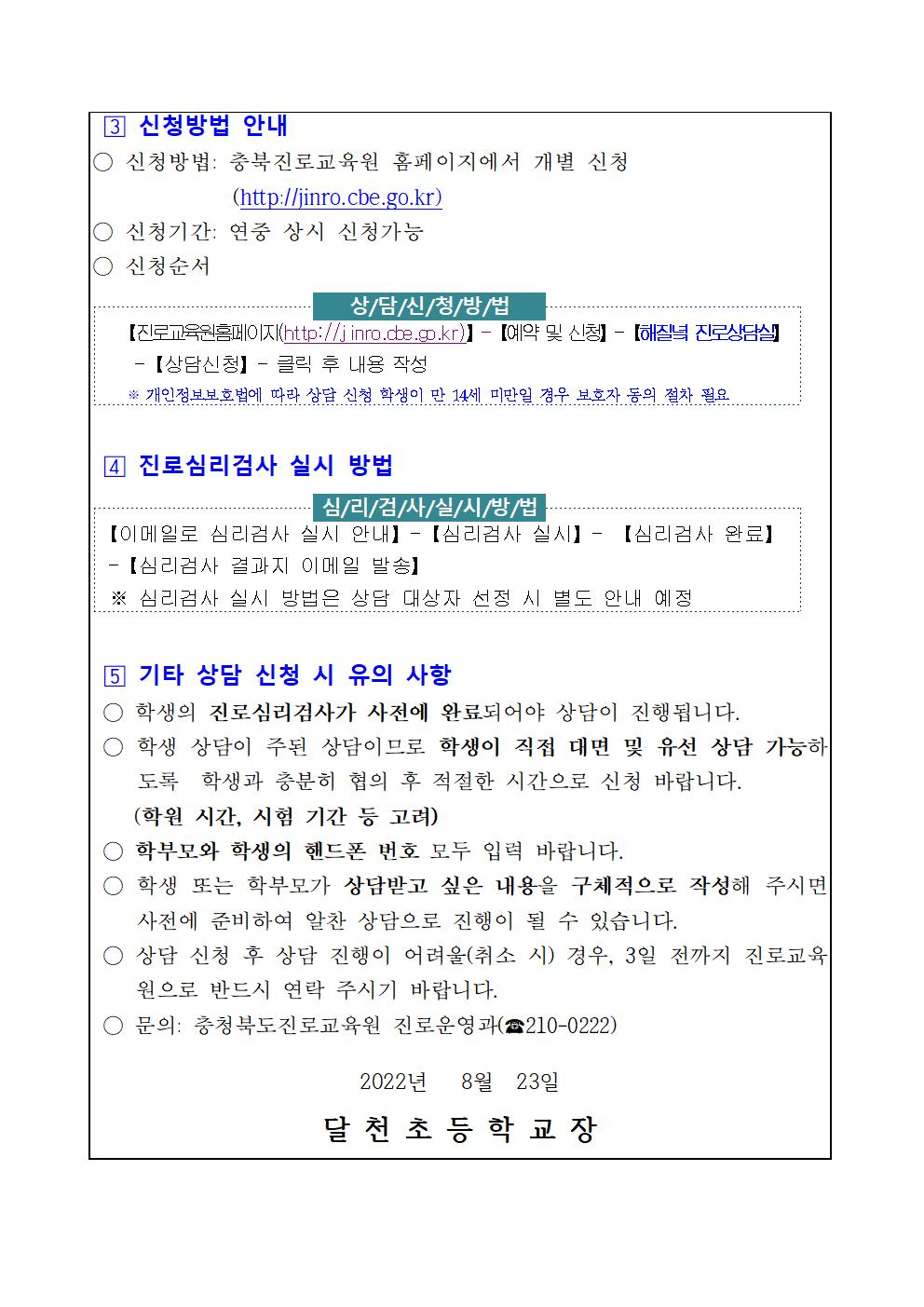 3 신청방법 안내
○ 신청방법: 충북진로교육원 홈페이지에서 개별 신청 (http://jinro.cbe.go.kr)
○ 신청기간: 연중 상시 신청가능
○ 신청순서

상/담/신/청/방/법
【진로교육원홈페이지(http://jinro.cbe.go.kr)】 - 【예약 및 신청】 - 【해질녘 진로상담실】 - 【상담신청】 - 클릭 후 내용 작성
※ 개인정보보호법에 따라 상담 신청 학생이 만 14세 미만일 경우 보호자 동의 절차 필요

4 진로심리검사 실시 방법

심/리/검/사/실/시/방/법
【이메일로 심리검사 실시 안내】 - 【심리검사 실시】 - 【심리검사 완료】 - 【심리검사 결과지 이메일 발송】
※ 심리검사 실시 방법은 상담 대상자 선정 시 별도 안내 예정

5 기타 상담 신청 시 유의 사항
○ 학생의 진로심리검사가 사전에 완료되어야 상담이 진행됩니다.
○ 학생 상담이 주된 상담이므로 학생이 직접 대면 및 유선 상담 가능하도록 학생과 충분히 협의 후 적절한 시간으로 신청 바랍니다. (학원 시간, 시험 기간 등 고려)
○ 학부모와 학생의 핸드폰 번호 모두 입력 바랍니다.
○ 학생 또는 학부모가 상담받고 싶은 내용을 구체적으로 작성해 주시면 사전에 준비하여 알찬 상담으로 진행이 될 수 있습니다.
○ 상담 신청 후 상담 진행이 어려울(취소 시) 경우, 3일 전까지 진로교육원으로 반드시 연락 주시기 바랍니다.
○ 문의: 충청북도진로교육원 진로운영과(☎210-0222)

2022년 8월 23일

달 천 초 등 학 교 장